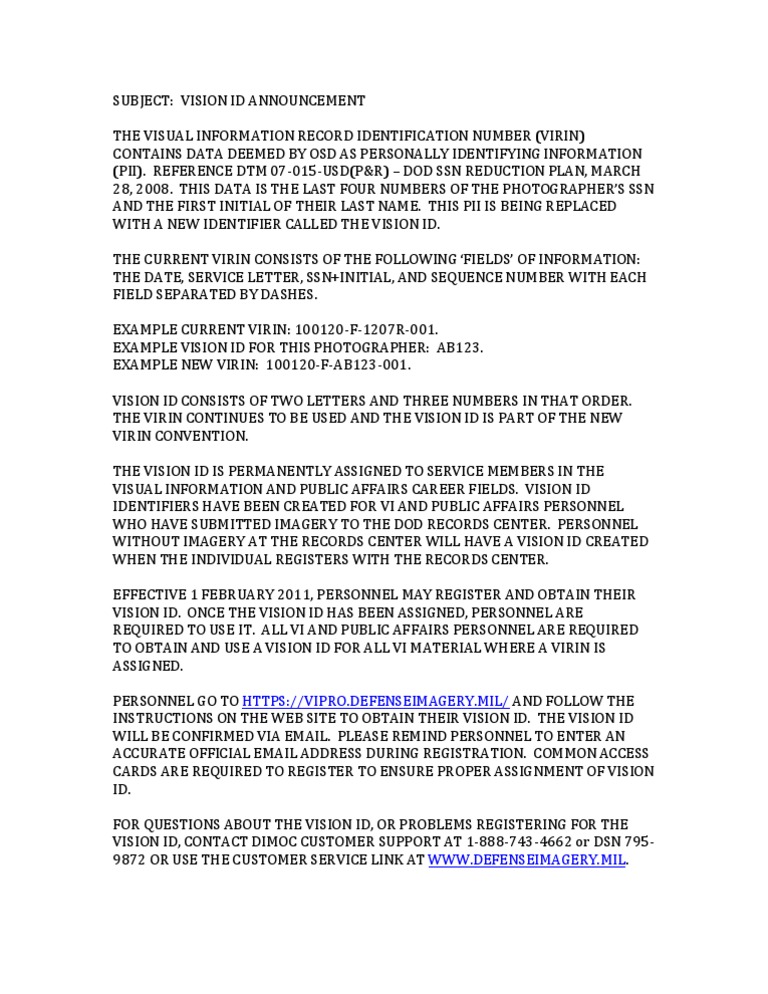 SUBJECT: VISION ID ANNOUNCEMENT

THE VISUAL INFORMATION RECORD IDENTIFICATION NUMBER (VIRIN) CONTAINS DATA DEEMED BY OSD AS PERSONALLY IDENTIFYING INFORMATION (PII). REFERENCE DTM 07-015-USD(P&R) – DOD SSN REDUCTION PLAN, MARCH 28, 2008. THIS DATA IS THE LAST FOUR NUMBERS OF THE PHOTOGRAPHER'S SSN AND THE FIRST INITIAL OF THEIR LAST NAME. THIS PII IS BEING REPLACED WITH A NEW IDENTIFIER CALLED THE VISION ID.

THE CURRENT VIRIN CONSISTS OF THE FOLLOWING 'FIELDS' OF INFORMATION: THE DATE, SERVICE LETTER, SSN+INITIAL, AND SEQUENCE NUMBER WITH EACH FIELD SEPARATED BY DASHES.

EXAMPLE CURRENT VIRIN: 100120-F-1207R-001.
EXAMPLE VISION ID FOR THIS PHOTOGRAPHER: AB123.
EXAMPLE NEW VIRIN: 100120-F-AB123-001.

VISION ID CONSISTS OF TWO LETTERS AND THREE NUMBERS IN THAT ORDER. THE VIRIN CONTINUES TO BE USED AND THE VISION ID IS PART OF THE NEW VIRIN CONVENTION.

THE VISION ID IS PERMANENTLY ASSIGNED TO SERVICE MEMBERS IN THE VISUAL INFORMATION AND PUBLIC AFFAIRS CAREER FIELDS. VISION ID IDENTIFIERS HAVE BEEN CREATED FOR VI AND PUBLIC AFFAIRS PERSONNEL WHO HAVE SUBMITTED IMAGERY TO THE DOD RECORDS CENTER. PERSONNEL WITHOUT IMAGERY AT THE RECORDS CENTER WILL HAVE A VISION ID CREATED WHEN THE INDIVIDUAL REGISTERS WITH THE RECORDS CENTER.

EFFECTIVE 1 FEBRUARY 2011, PERSONNEL MAY REGISTER AND OBTAIN THEIR VISION ID. ONCE THE VISION ID HAS BEEN ASSIGNED, PERSONNEL ARE REQUIRED TO USE IT. ALL VI AND PUBLIC AFFAIRS PERSONNEL ARE REQUIRED TO OBTAIN AND USE A VISION ID FOR ALL VI MATERIAL WHERE A VIRIN IS ASSIGNED.

PERSONNEL GO TO HTTPS://VIPRO.DEFENSEIMAGERY.MIL/ AND FOLLOW THE INSTRUCTIONS ON THE WEB SITE TO OBTAIN THEIR VISION ID. THE VISION ID WILL BE CONFIRMED VIA EMAIL. PLEASE REMIND PERSONNEL TO ENTER AN ACCURATE OFFICIAL EMAIL ADDRESS DURING REGISTRATION. COMMON ACCESS CARDS ARE REQUIRED TO REGISTER TO ENSURE PROPER ASSIGNMENT OF VISION ID.

FOR QUESTIONS ABOUT THE VISION ID, OR PROBLEMS REGISTERING FOR THE VISION ID, CONTACT DIMOC CUSTOMER SUPPORT AT 1-888-743-4662 or DSN 795-9872 OR USE THE CUSTOMER SERVICE LINK AT WWW.DEFENSEIMAGERY.MIL.